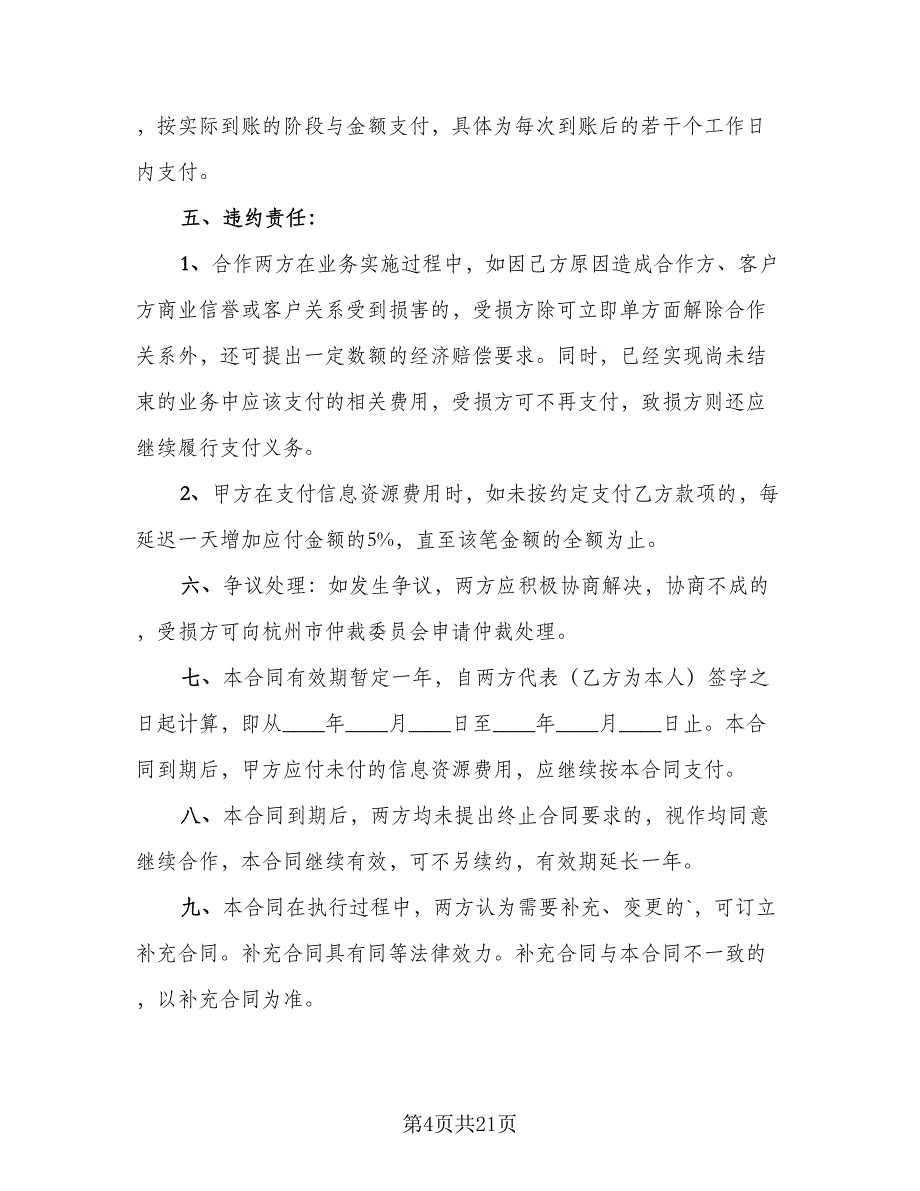 ，按实际到账的阶段与金额支付，具体为每次到账后的若干个工作日内支付。

五、违约责任:

1、合作两方在业务实施过程中，如因己方原因造成合作方、客户方商业信誉或客户关系受到损害的，受损方除可立即单方面解除合作关系外，还可提出一定数额的经济赔偿要求。同时，已经实现尚未结束的业务中应该支付的相关费用，受损方可不再支付，致损方则还应继续履行支付义务。

2、甲方在支付信息资源费用时，如未按约定支付乙方款项的，每延迟一天增加应付金额的5%，直至该笔金额的全额为止。

六、争议处理：如发生争议，两方应积极协商解决，协商不成的，受损方可向杭州市仲裁委员会申请仲裁处理。

七、本合同有效期暂定一年，自两方代表（乙方为本人）签字之日起计算，即从____年____月____日至____年____月____日止。本合同到期后，甲方应付未付的信息资源费用，应继续按本合同支付。

八、本合同到期后，两方均未提出终止合同要求的，视作均同意继续合作，本合同继续有效，可不另续约，有效期延长一年。

九、本合同在执行过程中，两方认为需要补充、变更的`，可订立补充合同。补充合同具有同等法律效力。补充合同与本合同不一致的，以补充合同为准。

第4页共21页